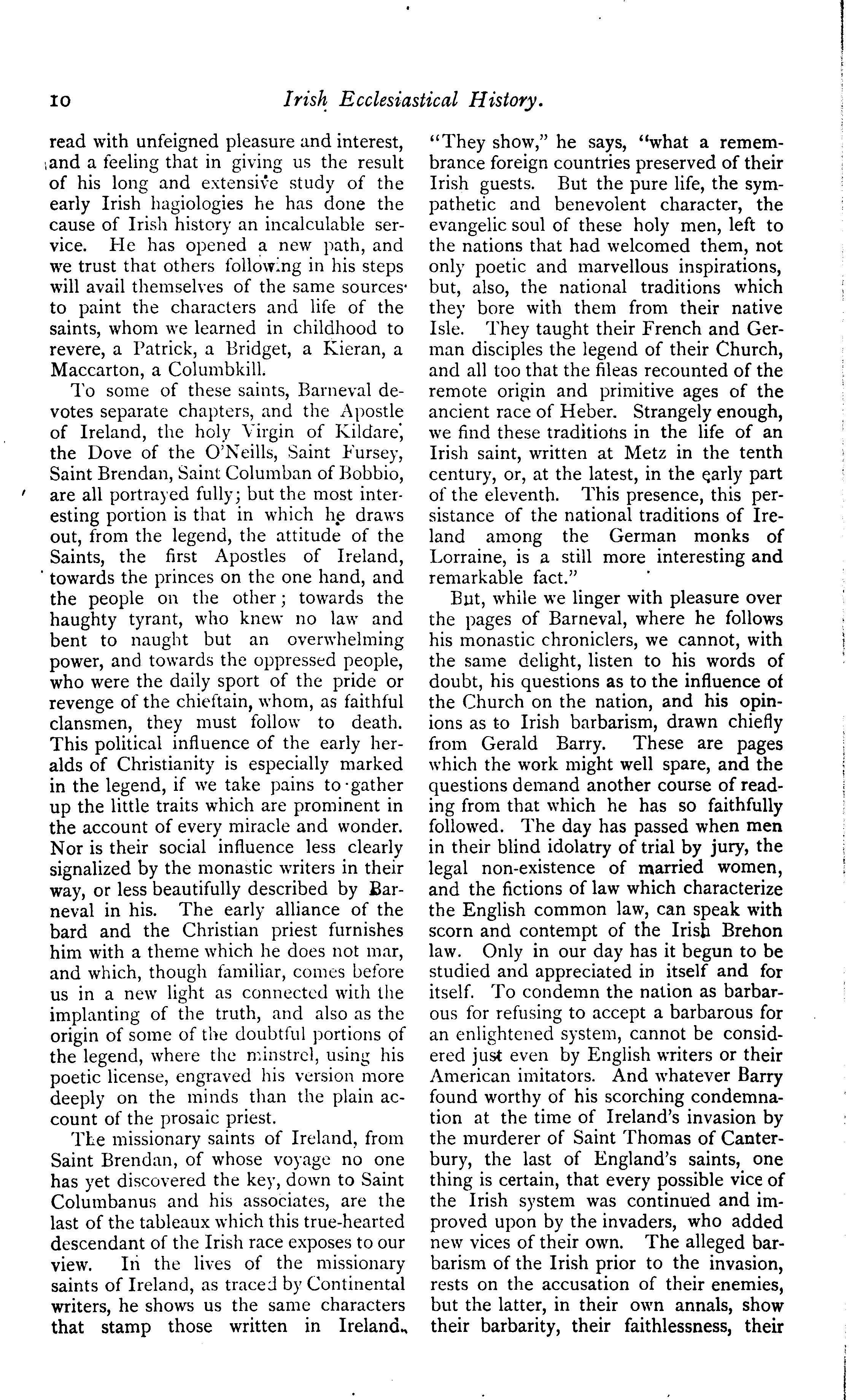 10 Irish Ecclesiastical History.

read with unfeigned pleasure and interest, and a feeling that in giving us the result of his long and extensive study of the early Irish hagiologies he has done the cause of Irish history an incalculable service. He has opened a new path, and we trust that others following in his steps will avail themselves of the same sources to paint the characters and life of the saints, whom we learned in childhood to revere, a Patrick, a Bridget, a Kieran, a Maccarton, a Columbkill.

To some of these saints, Barneval devotes separate chapters, and the Apostle of Ireland, the holy Virgin of Kildare, the Dove of the O'Neills, Saint Fursey, Saint Brendan, Saint Columban of Bobbio, are all portrayed fully; but the most interesting portion is that in which he draws out, from the legend, the attitude of the Saints, the first Apostles of Ireland, towards the princes on the one hand, and the people on the other; towards the haughty tyrant, who knew no law and bent to naught but an overwhelming power, and towards the oppressed people, who were the daily sport of the pride or revenge of the chieftain, whom, as faithful clansmen, they must follow to death. This political influence of the early heralds of Christianity is especially marked in the legend, if we take pains to gather up the little traits which are prominent in the account of every miracle and wonder. Nor is their social influence less clearly signalized by the monastic writers in their way, or less beautifully described by Barneval in his. The early alliance of the bard and the Christian priest furnishes him with a theme which he does not mar, and which, though familiar, comes before us in a new light as connected with the implanting of the truth, and also as the origin of some of the doubtful portions of the legend, where the minstrel, using his poetic license, engraved his version more deeply on the minds than the plain account of the prosaic priest.

The missionary saints of Ireland, from Saint Brendan, of whose voyage no one has yet discovered the key, down to Saint Columbanus and his associates, are the last of the tableaux which this true-hearted descendant of the Irish race exposes to our view. In the lives of the missionary saints of Ireland, as traced by Continental writers, he shows us the same characters that stamp those written in Ireland. "They show," he says, "what a remembrance foreign countries preserved of their Irish guests. But the pure life, the sympathetic and benevolent character, the evangelic soul of these holy men, left to the nations that had welcomed them, not only poetic and marvellous inspirations, but, also, the national traditions which they bore with them from their native Isle. They taught their French and German disciples the legend of their Church, and all too that the fileas recounted of the remote origin and primitive ages of the ancient race of Heber. Strangely enough, we find these traditions in the life of an Irish saint, written at Metz in the tenth century, or, at the latest, in the early part of the eleventh. This presence, this persistance of the national traditions of Ireland among the German monks of Lorraine, is a still more interesting and remarkable fact."

But, while we linger with pleasure over the pages of Barneval, where he follows his monastic chroniclers, we cannot, with the same delight, listen to his words of doubt, his questions as to the influence of the Church on the nation, and his opinions as to Irish barbarism, drawn chiefly from Gerald Barry. These are pages which the work might well spare, and the questions demand another course of reading from that which he has so faithfully followed. The day has passed when men in their blind idolatry of trial by jury, the legal non-existence of married women, and the fictions of law which characterize the English common law, can speak with scorn and contempt of the Irish Brehon law. Only in our day has it begun to be studied and appreciated in itself and for itself. To condemn the nation as barbarous for refusing to accept a barbarous for an enlightened system, cannot be considered just even by English writers or their American imitators. And whatever Barry found worthy of his scorching condemnation at the time of Ireland's invasion by the murderer of Saint Thomas of Canterbury, the last of England's saints, one thing is certain, that every possible vice of the Irish system was continued and improved upon by the invaders, who added new vices of their own. The alleged barbarism of the Irish prior to the invasion, rests on the accusation of their enemies, but the latter, in their own annals, show their barbarity, their faithlessness, their